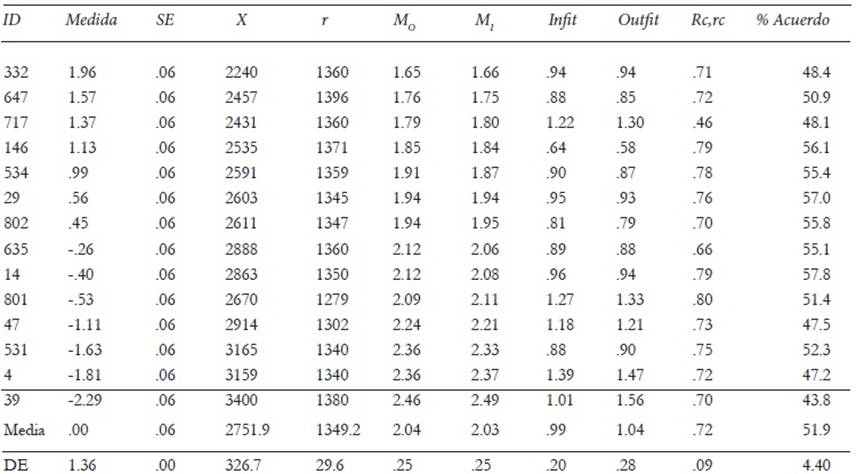 | ID | Medida | SE | X | r | $M_O$ | $M_I$ | Infit | Outfit | Rc,rc | % Acuerdo |
|---|---|---|---|---|---|---|---|---|---|---|
| 332 | 1.96 | .06 | 2240 | 1360 | 1.65 | 1.66 | .94 | .94 | .71 | 48.4 |
| 647 | 1.57 | .06 | 2457 | 1396 | 1.76 | 1.75 | .88 | .85 | .72 | 50.9 |
| 717 | 1.37 | .06 | 2431 | 1360 | 1.79 | 1.80 | 1.22 | 1.30 | .46 | 48.1 |
| 146 | 1.13 | .06 | 2535 | 1371 | 1.85 | 1.84 | .64 | .58 | .79 | 56.1 |
| 534 | .99 | .06 | 2591 | 1359 | 1.91 | 1.87 | .90 | .87 | .78 | 55.4 |
| 29 | .56 | .06 | 2603 | 1345 | 1.94 | 1.94 | .95 | .93 | .76 | 57.0 |
| 802 | .45 | .06 | 2611 | 1347 | 1.94 | 1.95 | .81 | .79 | .70 | 55.8 |
| 635 | -.26 | .06 | 2888 | 1360 | 2.12 | 2.06 | .89 | .88 | .66 | 55.1 |
| 14 | -.40 | .06 | 2863 | 1350 | 2.12 | 2.08 | .96 | .94 | .79 | 57.8 |
| 801 | -.53 | .06 | 2670 | 1279 | 2.09 | 2.11 | 1.27 | 1.33 | .80 | 51.4 |
| 47 | -1.11 | .06 | 2914 | 1302 | 2.24 | 2.21 | 1.18 | 1.21 | .73 | 47.5 |
| 531 | -1.63 | .06 | 3165 | 1340 | 2.36 | 2.33 | .88 | .90 | .75 | 52.3 |
| 4 | -1.81 | .06 | 3159 | 1340 | 2.36 | 2.37 | 1.39 | 1.47 | .72 | 47.2 |
| 39 | -2.29 | .06 | 3400 | 1380 | 2.46 | 2.49 | 1.01 | 1.56 | .70 | 43.8 |
| Media | .00 | .06 | 2751.9 | 1349.2 | 2.04 | 2.03 | .99 | 1.04 | .72 | 51.9 |
| DE | 1.36 | .00 | 326.7 | 29.6 | .25 | .25 | .20 | .28 | .09 | 4.40 |